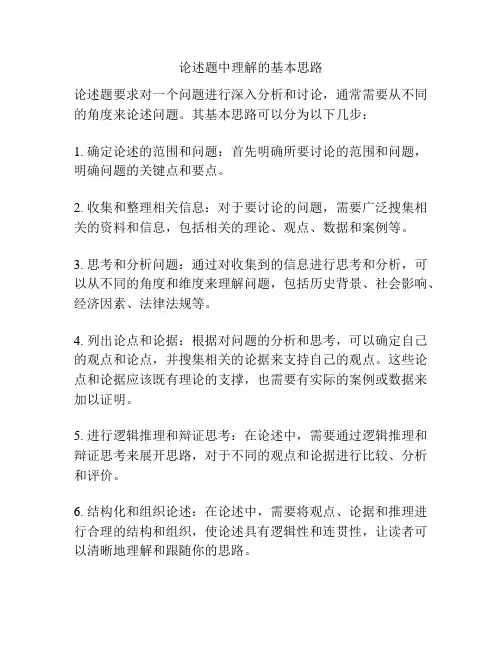 论述题中理解的基本思路

论述题要求对一个问题进行深入分析和讨论，通常需要从不同的角度来论述问题。其基本思路可以分为以下几步：

1. 确定论述的范围和问题：首先明确所要讨论的范围和问题，明确问题的关键点和要点。

2. 收集和整理相关信息：对于要讨论的问题，需要广泛搜集相关的资料和信息，包括相关的理论、观点、数据和案例等。

3. 思考和分析问题：通过对收集到的信息进行思考和分析，可以从不同的角度和维度来理解问题，包括历史背景、社会影响、经济因素、法律法规等。

4. 列出论点和论据：根据对问题的分析和思考，可以确定自己的观点和论点，并搜集相关的论据来支持自己的观点。这些论点和论据应该既有理论的支撑，也需要有实际的案例或数据来加以证明。

5. 进行逻辑推理和辩证思考：在论述中，需要通过逻辑推理和辩证思考来展开思路，对于不同的观点和论据进行比较、分析和评价。

6. 结构化和组织论述：在论述中，需要将观点、论据和推理进行合理的结构和组织，使论述具有逻辑性和连贯性，让读者可以清晰地理解和跟随你的思路。